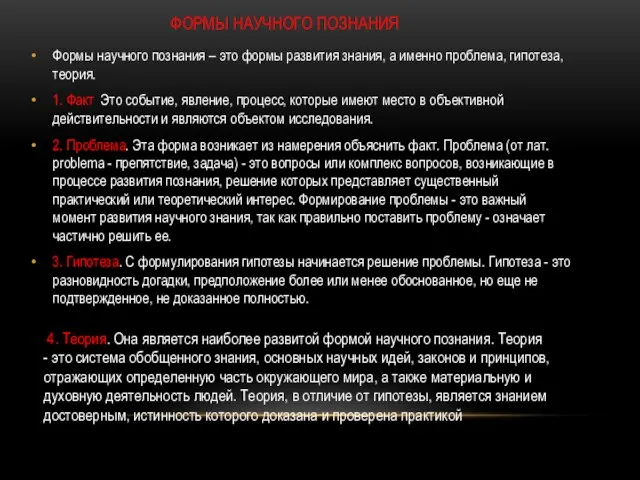 ФОРМЫ НАУЧНОГО ПОЗНАНИЯ

• Формы научного познания – это формы развития знания, а именно проблема, гипотеза, теория.

• 1. Факт Это событие, явление, процесс, которые имеют место в объективной действительности и являются объектом исследования.

• 2. Проблема. Эта форма возникает из намерения объяснить факт. Проблема (от лат. problema - препятствие, задача) - это вопросы или комплекс вопросов, возникающие в процессе развития познания, решение которых представляет существенный практический или теоретический интерес. Формирование проблемы - это важный момент развития научного знания, так как правильно поставить проблему - означает частично решить ее.

• 3. Гипотеза. С формулирования гипотезы начинается решение проблемы. Гипотеза - это разновидность догадки, предположение более или менее обоснованное, но еще не подтвержденное, не доказанное полностью.

4. Теория. Она является наиболее развитой формой научного познания. Теория - это система обобщенного знания, основных научных идей, законов и принципов, отражающих определенную часть окружающего мира, а также материальную и духовную деятельность людей. Теория, в отличие от гипотезы, является знанием достоверным, истинность которого доказана и проверена практикой